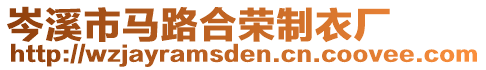 岑溪市马路合荣制衣厂
http://wzjayramsden.cn.coovee.com